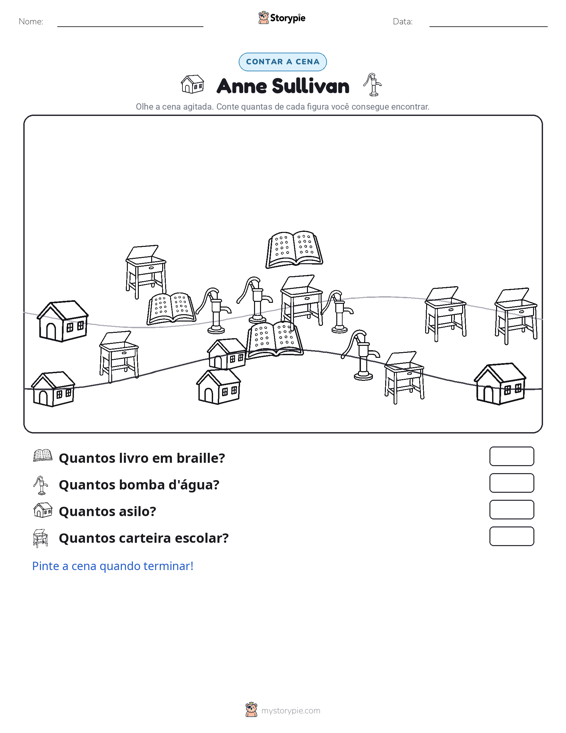 Nome: ____ Storypie Data: ____

CONTAR A CENA

Anne Sullivan

Olhe a cena agitada. Conte quantas de cada figura você consegue encontrar.

Quantos livro em braille?

Quantos bomba d'água?

Quantos asilo?

Quantos carteira escolar?

Pinte a cena quando terminar!

mystorypie.com